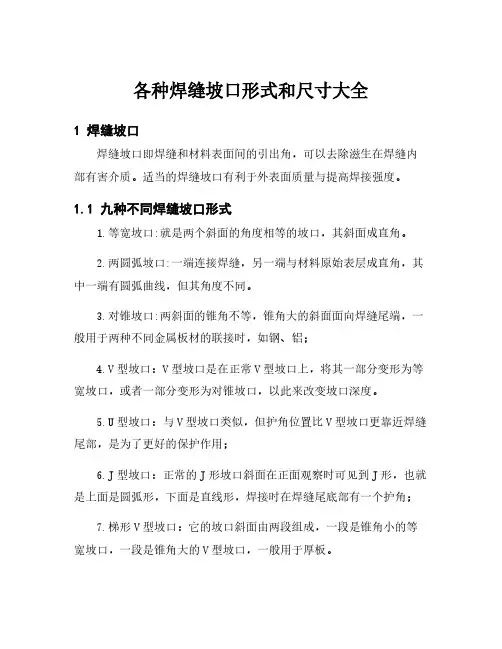 各种焊缝坡口形式和尺寸大全

1 焊缝坡口

焊缝坡口即焊缝和材料表面间的引出角，可以去除滋生在焊缝内部有害介质。适当的焊缝坡口有利于外表面质量与提高焊接强度。

1.1 九种不同焊缝坡口形式

1.等宽坡口:就是两个斜面的角度相等的坡口，其斜面成直角。

2.两圆弧坡口:一端连接焊缝，另一端与材料原始表层成直角，其中一端有圆弧曲线，但其角度不同。

3.对锥坡口:两斜面的锥角不等，锥角大的斜面面向焊缝尾端，一般用于两种不同金属板材的联接时，如钢、铝；

4.V型坡口：V型坡口是在正常V型坡口上，将其一部分变形为等宽坡口，或者一部分变形为对锥坡口，以此来改变坡口深度。

5.U型坡口：与V型坡口类似，但护角位置比V型坡口更靠近焊缝尾部，是为了更好的保护作用；

6.J型坡口：正常的J形坡口斜面在正面观察时可见到J形，也就是上面是圆弧形，下面是直线形，焊接时在焊缝尾底部有一个护角；

7.梯形V型坡口：它的坡口斜面由两段组成，一段是锥角小的等宽坡口，一段是锥角大的V型坡口，一般用于厚板。